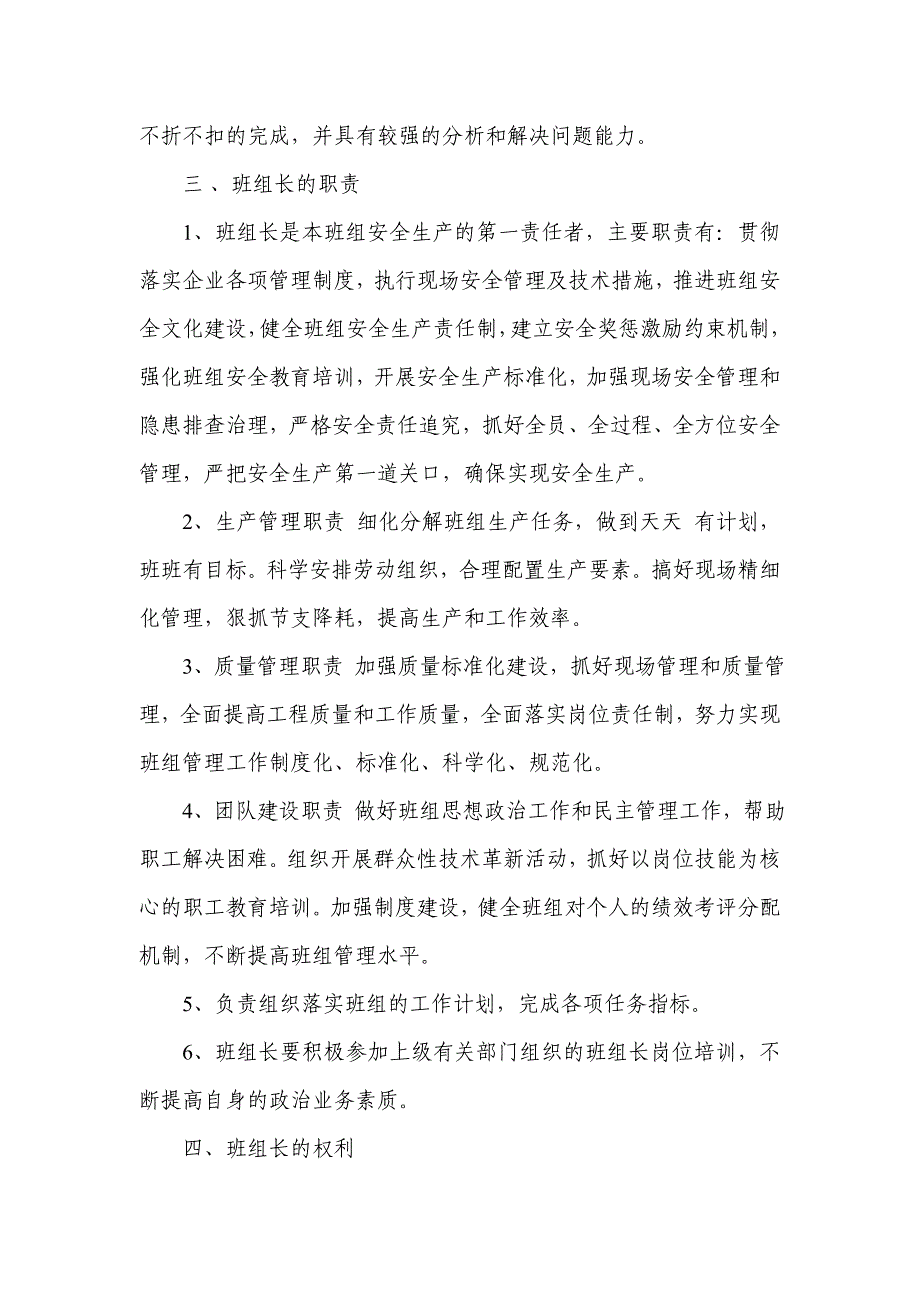 不折不扣的完成，并具有较强的分析和解决问题能力。

三 、班组长的职责

1、班组长是本班组安全生产的第一责任者，主要职责有：贯彻落实企业各项管理制度，执行现场安全管理及技术措施，推进班组安全文化建设，健全班组安全生产责任制，建立安全奖惩激励约束机制，强化班组安全教育培训，开展安全生产标准化，加强现场安全管理和隐患排查治理，严格安全责任追究，抓好全员、全过程、全方位安全管理，严把安全生产第一道关口，确保实现安全生产。

2、生产管理职责 细化分解班组生产任务，做到天天 有计划，班班有目标。科学安排劳动组织，合理配置生产要素。搞好现场精细化管理，狠抓节支降耗，提高生产和工作效率。

3、质量管理职责 加强质量标准化建设，抓好现场管理和质量管理，全面提高工程质量和工作质量，全面落实岗位责任制，努力实现班组管理工作制度化、标准化、科学化、规范化。

4、团队建设职责 做好班组思想政治工作和民主管理工作，帮助职工解决困难。组织开展群众性技术革新活动，抓好以岗位技能为核心的职工教育培训。加强制度建设，健全班组对个人的绩效考评分配机制，不断提高班组管理水平。

5、负责组织落实班组的工作计划，完成各项任务指标。

6、班组长要积极参加上级有关部门组织的班组长岗位培训，不断提高自身的政治业务素质。

四、班组长的权利